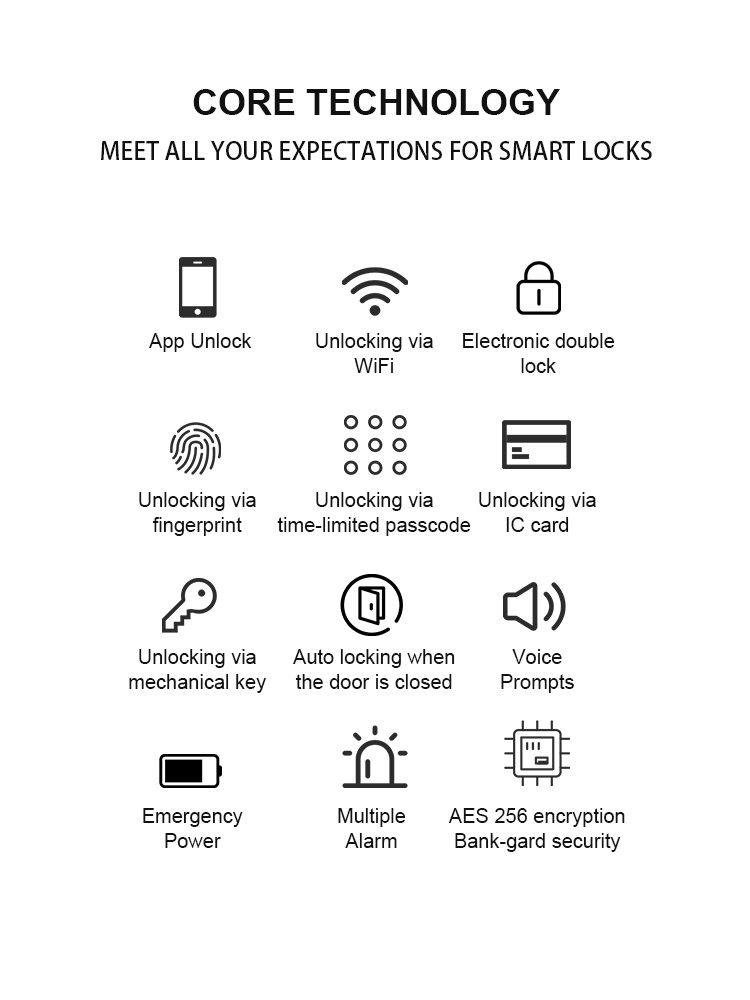 CORE TECHNOLOGY

MEET ALL YOUR EXPECTATIONS FOR SMART LOCKS

App Unlock

Unlocking via WiFi

Electronic double lock

Unlocking via fingerprint

Unlocking via time-limited passcode

Unlocking via IC card

Unlocking via mechanical key

Auto locking when the door is closed

Voice Prompts

Emergency Power

Multiple Alarm

AES 256 encryption Bank-gard security